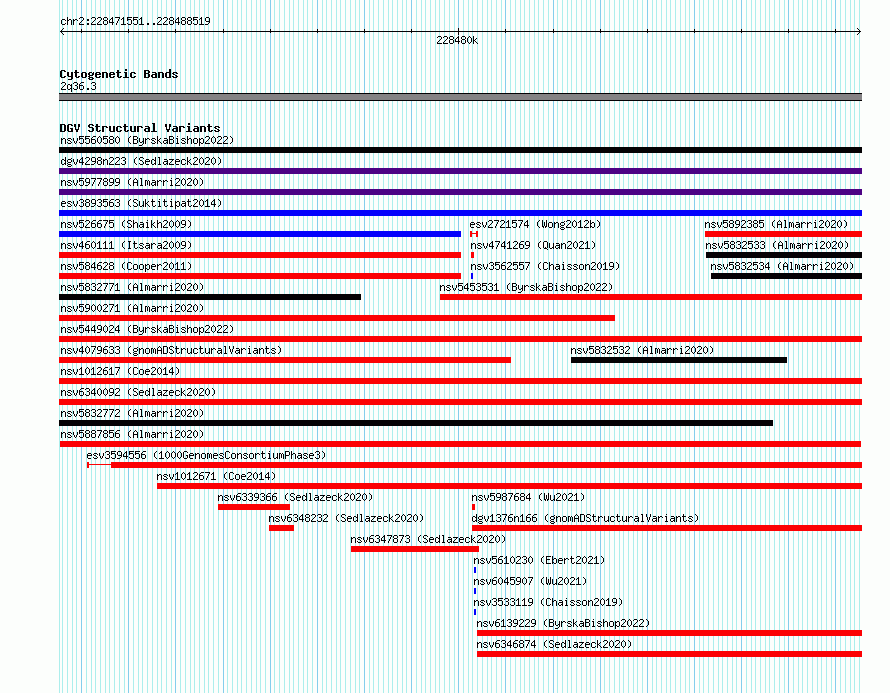 chr2:228471551..228488519

228480k

Cytogenetic Bands
2q36.3

DGV Structural Variants
nsv5560580 (ByrskaBishop2022)
dgv4298n223 (Sedlazeck2020)
nsv5977899 (Almarri2020)
esv3893563 (Suktitipat2014)
nsv526675 (Shaikh2009)
esv2721574 (Wong2012b)
nsv5892385 (Almarri2020)
nsv460111 (Itsara2009)
nsv4741269 (Quan2021)
nsv5832533 (Almarri2020)
nsv584628 (Cooper2011)
nsv3562557 (Chaisson2019)
nsv5832534 (Almarri2020)
nsv5832771 (Almarri2020)
nsv5453531 (ByrskaBishop2022)
nsv5900271 (Almarri2020)
nsv5449024 (ByrskaBishop2022)
nsv4079633 (gnomADStructuralVariants)
nsv5832532 (Almarri2020)
nsv1012617 (Coe2014)
nsv6340092 (Sedlazeck2020)
nsv5832772 (Almarri2020)
nsv5887856 (Almarri2020)
esv3594556 (1000GenomesConsortiumPhase3)
nsv1012671 (Coe2014)
nsv6339366 (Sedlazeck2020)
nsv5987684 (Wu2021)
nsv6348232 (Sedlazeck2020)
dgv1376n166 (gnomADStructuralVariants)
nsv6347873 (Sedlazeck2020)
nsv5610230 (Ebert2021)
nsv6045907 (Wu2021)
nsv3533119 (Chaisson2019)
nsv6139229 (ByrskaBishop2022)
nsv6346874 (Sedlazeck2020)